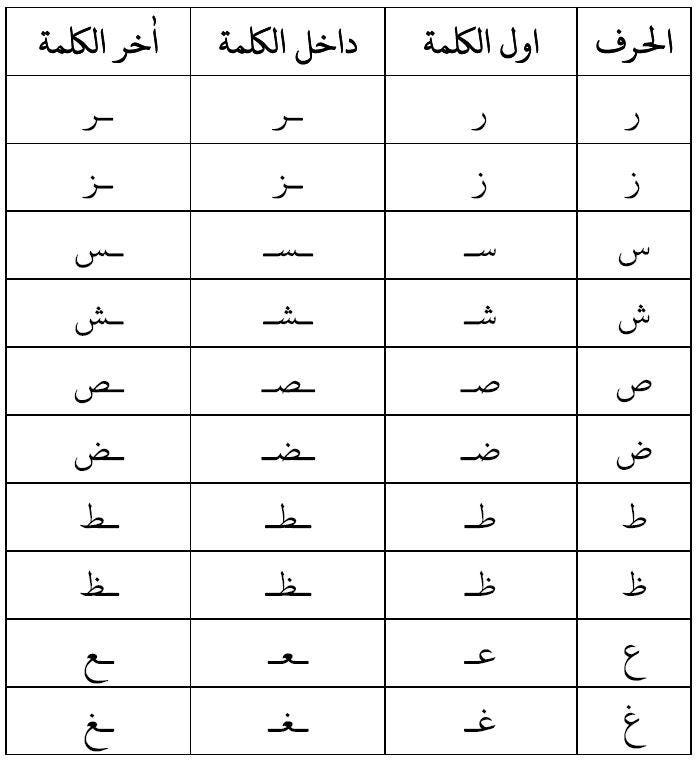 | الحرف | اول الكلمة | داخل الكلمة | أخر الكلمة |
|---|---|---|---|
| ر | ر | ـر | ـر |
| ز | ز | ـز | ـز |
| س | سـ | ـسـ | ـس |
| ش | شـ | ـشـ | ـش |
| ص | صـ | ـصـ | ـص |
| ض | ضـ | ـضـ | ـض |
| ط | طـ | ـطـ | ـط |
| ظ | ظـ | ـظـ | ـظ |
| ع | عـ | ـعـ | ـع |
| غ | غـ | ـغـ | ـغ |